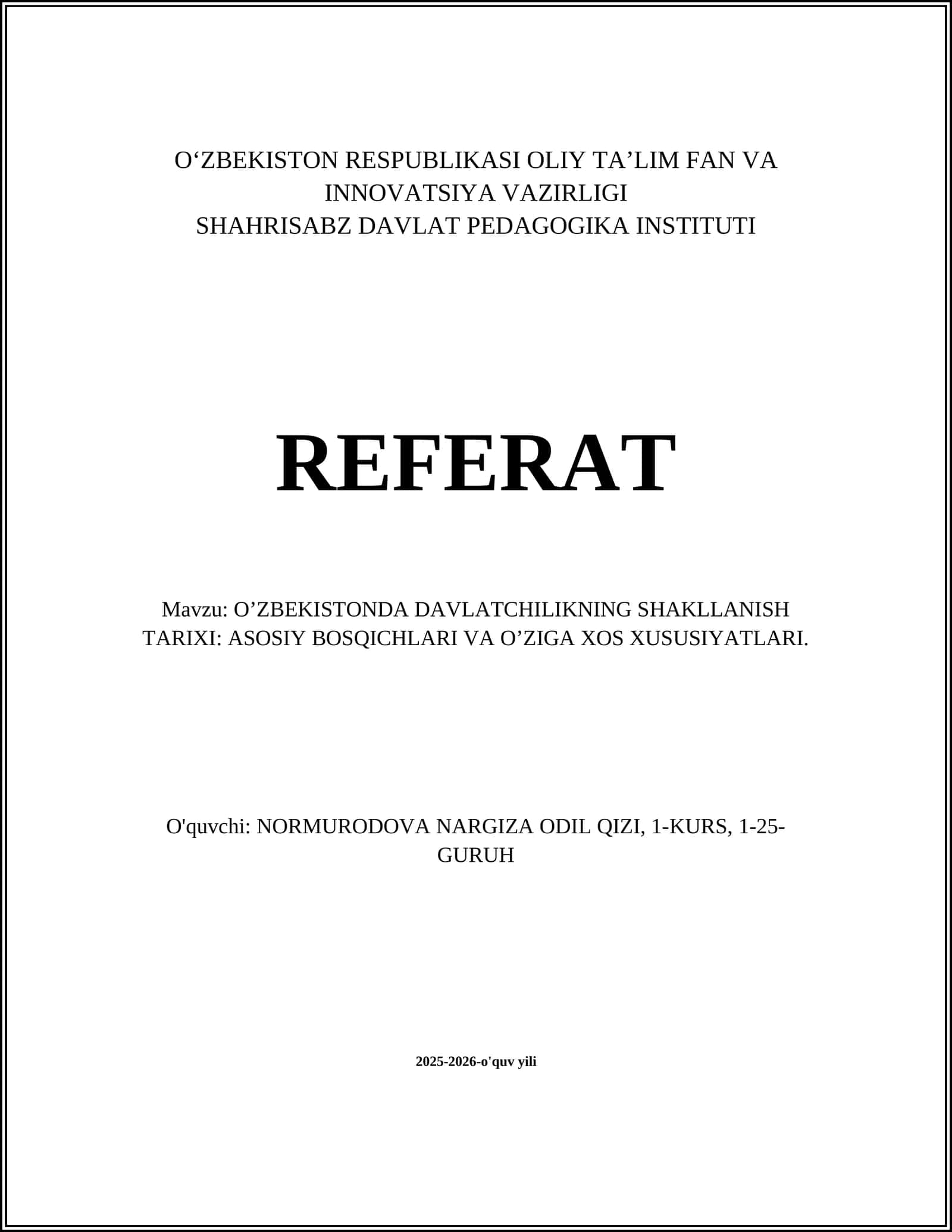 O‘ZBEKISTON RESPUBLIKASI OLIY TA’LIM FAN VA INNOVATSIYA VAZIRLIGI
SHAHRISABZ DAVLAT PEDAGOGIKA INSTITUTI

REFERAT

Mavzu: O’ZBEKISTONDA DAVLATCHILIKNING SHAKLLANISH TARIXI: ASOSIY BOSQICHLARI VA O’ZIGA XOS XUSUSIYATLARI.

O'quvchi: NORMURODOVA NARGIZA ODIL QIZI, 1-KURS, 1-25-GURUH

2025-2026-o'quv yili